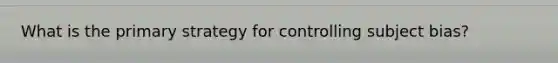 What is the primary strategy for controlling subject bias?